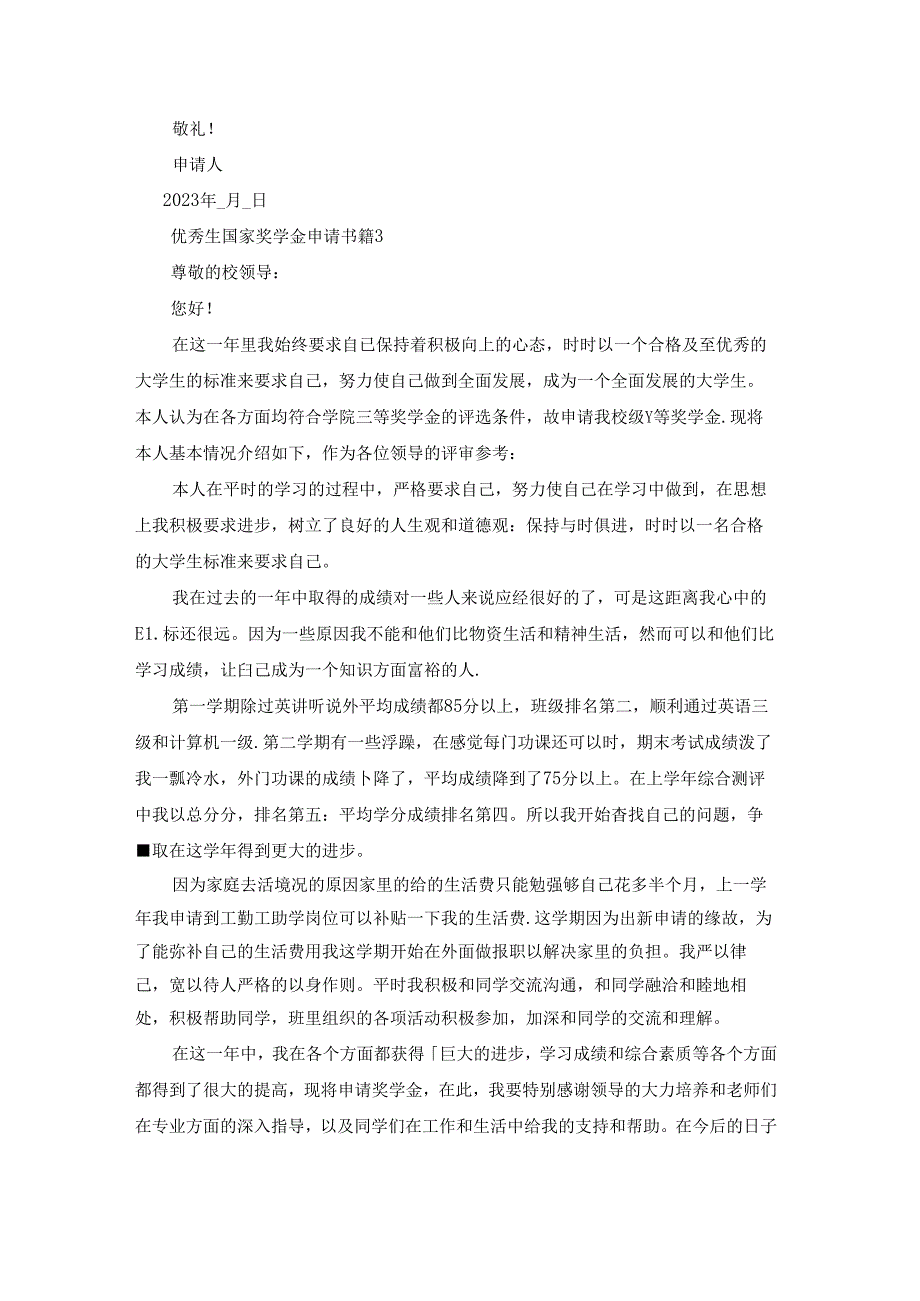 敬礼！

申请人

2023年_月_日

优秀生国家奖学金申请书籍3

尊敬的校领导：

您好！

在这一年里我始终要求自己保持着积极向上的心态，时时以一个合格及至优秀的大学生的标准来要求自己，努力使自己做到全面发展，成为一个全面发展的大学生。本人认为在各方面均符合学院三等奖学金的评选条件，故申请我校级Y等奖学金.现将本人基本情况介绍如下，作为各位领导的评审参考：

本人在平时的学习的过程中，严格要求自己，努力使自己在学习中做到，在思想上我积极要求进步，树立了良好的人生观和道德观：保持与时俱进，时时以一名合格的大学生标准来要求自己。

我在过去的一年中取得的成绩对一些人来说应经很好的了，可是这距离我心中的E1.标还很远。因为一些原因我不能和他们比物资生活和精神生活，然而可以和他们比学习成绩，让白己成为一个知识方面富裕的人.

第一学期除过英讲听说外平均成绩都85分以上，班级排名第二，顺利通过英语三级和计算机一级.第二学期有一些浮躁，在感觉每门功课还可以时，期末考试成绩泼了我一瓢冷水，外门功课的成绩卜降了，平均成绩降到了75分以上。在上学年综合测评中我以总分分，排名第五：平均学分成绩排名第四。所以我开始杳找自己的问题，争■取在这学年得到更大的进步。

因为家庭去活境况的原因家里的给的生活费只能勉强够自己花多半个月，上一学年我申请到工勤工助学岗位可以补贴一下我的生活费.这学期因为出新申请的缘故，为了能弥补自己的生活费用我这学期开始在外面做报职以解决家里的负担。我严以律己，宽以待人严格的以身作则。平时我积极和同学交流沟通，和同学融洽和睦地相处，积极帮助同学，班里组织的各项活动积极参加，加深和同学的交流和理解。

在这一年中，我在各个方面都获得「巨大的进步，学习成绩和综合素质等各个方面都得到了很大的提高，现将申请奖学金，在此，我要特别感谢领导的大力培养和老师们在专业方面的深入指导，以及同学们在工作和生活中给我的支持和帮助。在今后的日子